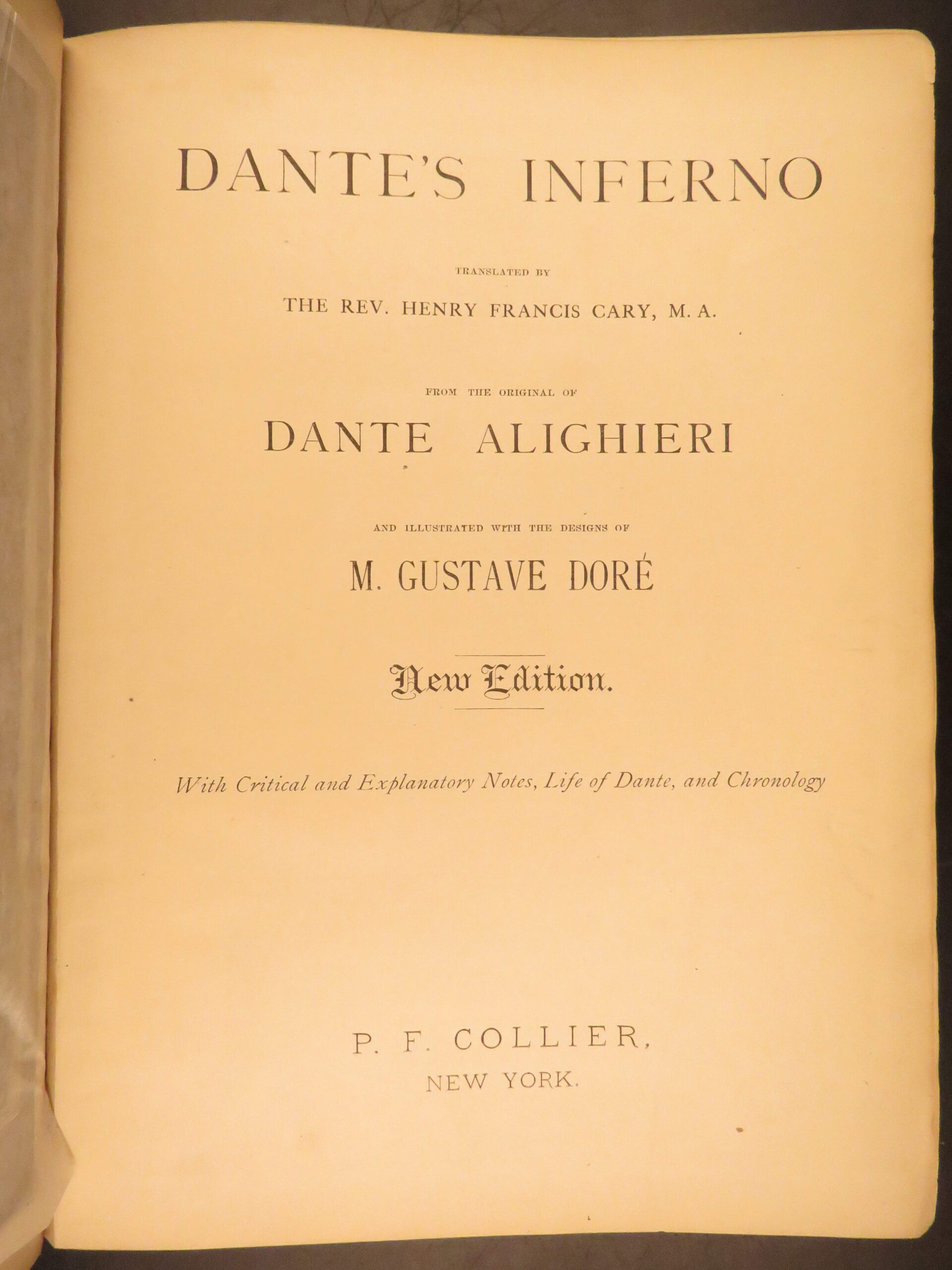 DANTE'S INFERNO

TRANSLATED BY

THE REV. HENRY FRANCIS CARY, M. A.

FROM THE ORIGINAL OF

DANTE ALIGHIERI

AND ILLUSTRATED WITH THE DESIGNS OF

M. GUSTAVE DORÉ

New Edition.

With Critical and Explanatory Notes, Life of Dante, and Chronology

P. F. COLLIER,
NEW YORK.